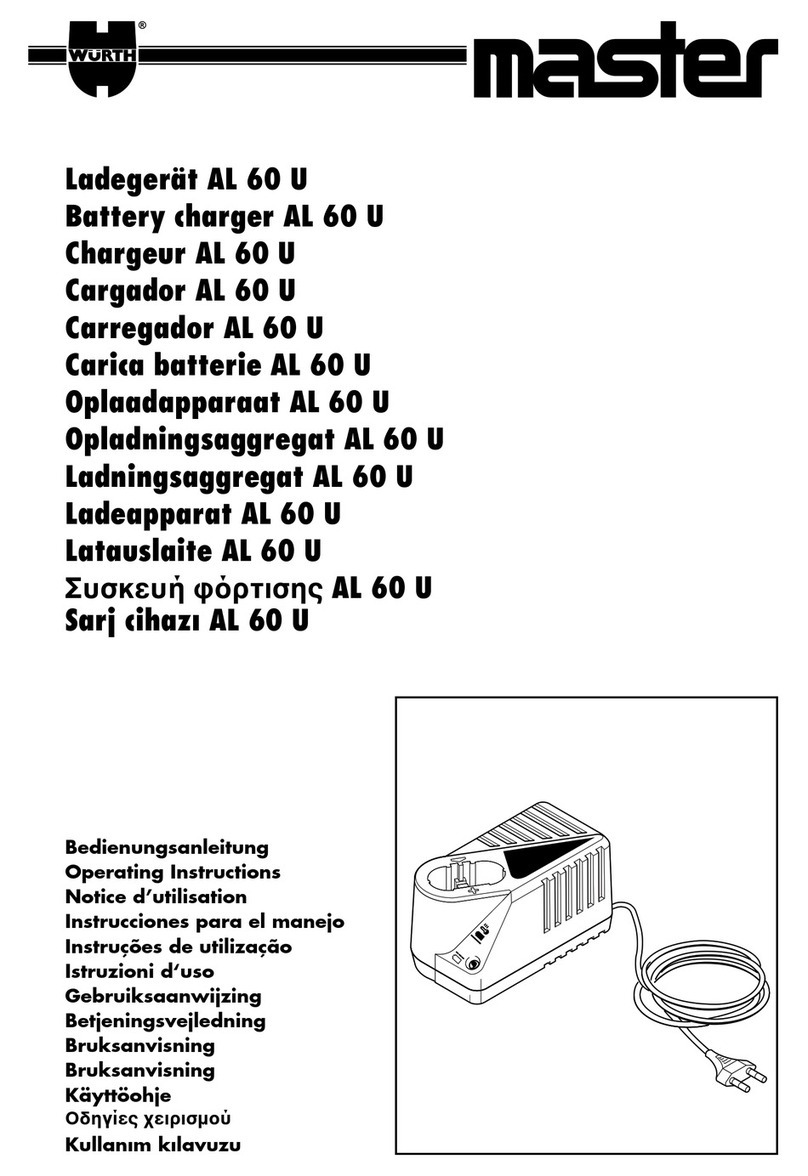 WÜRTH®

master

Ladegerät AL 60 U
Battery charger AL 60 U
Chargeur AL 60 U
Cargador AL 60 U
Carregador AL 60 U
Carica batterie AL 60 U
Oplaadapparaat AL 60 U
Opladningsaggregat AL 60 U
Ladningsaggregat AL 60 U
Ladeapparat AL 60 U
Latauslaite AL 60 U
Συσκευή φόρτισης AL 60 U
Sarj cihazı AL 60 U

Bedienungsanleitung
Operating Instructions
Notice d'utilisation
Instrucciones para el manejo
Instruções de utilização
Istruzioni d'uso
Gebruiksaanwijzing
Betjeningsvejledning
Bruksanvisning
Bruksanvisning
Käyttöohje
Οδηγίες χειρισμού
Kullanım kılavuzu